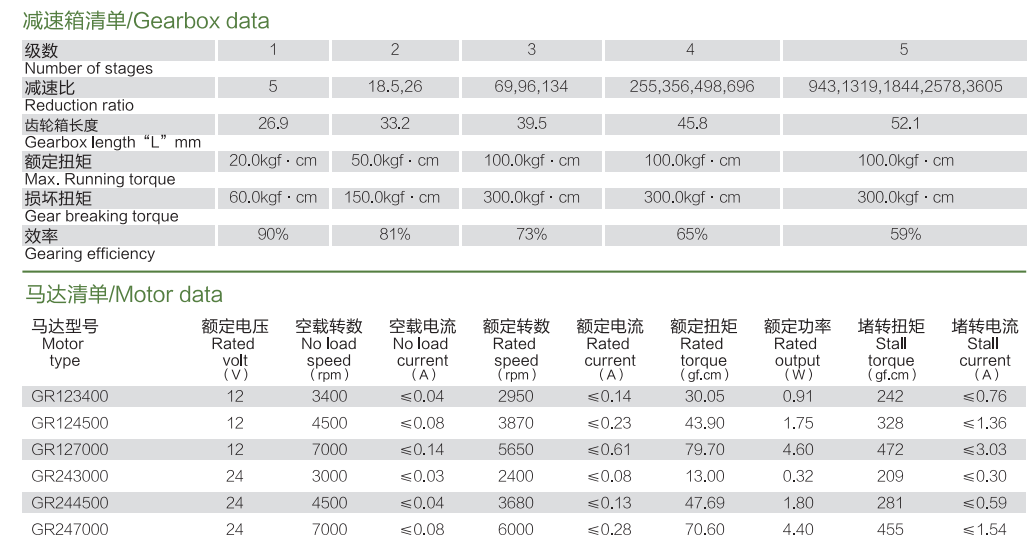 减速箱清单/Gearbox data

| 级数 Number of stages | 1 | 2 | 3 | 4 | 5 |
|---|---|---|---|---|---|
| 减速比 Reduction ratio | 5 | 18.5,26 | 69,96,134 | 255,356,498,696 | 943,1319,1844,2578,3605 |
| 齿轮箱长度 Gearbox length “L” mm | 26.9 | 33.2 | 39.5 | 45.8 | 52.1 |
| 额定扭矩 Max. Running torque | 20.0kgf · cm | 50.0kgf · cm | 100.0kgf · cm | 100.0kgf · cm | 100.0kgf · cm |
| 损坏扭矩 Gear breaking torque | 60.0kgf · cm | 150.0kgf · cm | 300.0kgf · cm | 300.0kgf · cm | 300.0kgf · cm |
| 效率 Gearing efficiency | 90% | 81% | 73% | 65% | 59% |

马达清单/Motor data

| 马达型号 Motor type | 额定电压 Rated volt (V) | 空载转数 No load speed (rpm) | 空载电流 No load current (A) | 额定转数 Rated speed (rpm) | 额定电流 Rated current (A) | 额定扭矩 Rated torque (gf.cm) | 额定功率 Rated output (W) | 堵转扭矩 Stall torque (gf.cm) | 堵转电流 Stall current (A) |
|---|---|---|---|---|---|---|---|---|---|
| GR123400 | 12 | 3400 | ≤0.04 | 2950 | ≤0.14 | 30.05 | 0.91 | 242 | ≤0.76 |
| GR124500 | 12 | 4500 | ≤0.08 | 3870 | ≤0.23 | 43.90 | 1.75 | 328 | ≤1.36 |
| GR127000 | 12 | 7000 | ≤0.14 | 5650 | ≤0.61 | 79.70 | 4.60 | 472 | ≤3.03 |
| GR243000 | 24 | 3000 | ≤0.03 | 2400 | ≤0.08 | 13.00 | 0.32 | 209 | ≤0.30 |
| GR244500 | 24 | 4500 | ≤0.04 | 3680 | ≤0.13 | 47.69 | 1.80 | 281 | ≤0.59 |
| GR247000 | 24 | 7000 | ≤0.08 | 6000 | ≤0.28 | 70.60 | 4.40 | 455 | ≤1.54 |